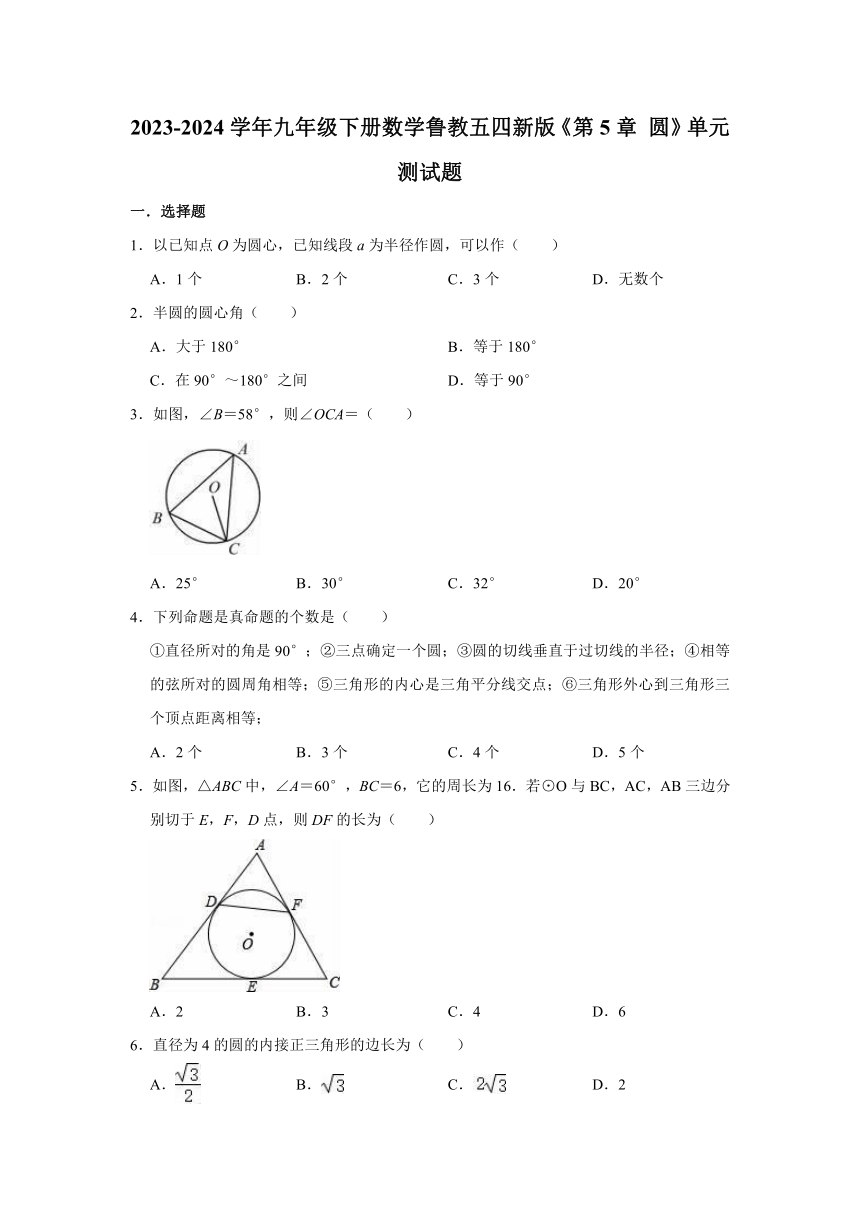 2023-2024 学年九年级下册数学鲁教五四新版《第 5 章 圆》单元测试题

一．选择题

1．以已知点 $O$ 为圆心，已知线段 $a$ 为半径作圆，可以作（　　）

A．1 个　　B．2 个　　C．3 个　　D．无数个

2．半圆的圆心角（　　）

A．大于 180°　　B．等于 180°

C．在 90°～180°之间　　D．等于 90°

3．如图，$\angle B=58°$，则$\angle OCA=$（　　）

A
O
B
C

A．25°　　B．30°　　C．32°　　D．20°

4．下列命题是真命题的个数是（　　）

①直径所对的角是 90°；②三点确定一个圆；③圆的切线垂直于过切线的半径；④相等的弦所对的圆周角相等；⑤三角形的内心是三角平分线交点；⑥三角形外心到三角形三个顶点距离相等；

A．2 个　　B．3 个　　C．4 个　　D．5 个

5．如图，$\triangle ABC$ 中，$\angle A=60°$，$BC=6$，它的周长为 16．若⊙O 与 BC，AC，AB 三边分别切于 $E$，$F$，$D$ 点，则 $DF$ 的长为（　　）

A
D
F
O
B
E
C

A．2　　B．3　　C．4　　D．6

6．直径为 4 的圆的内接正三角形的边长为（　　）

A．$\frac{\sqrt{3}}{2}$　　B．$\sqrt{3}$　　C．$2\sqrt{3}$　　D．2